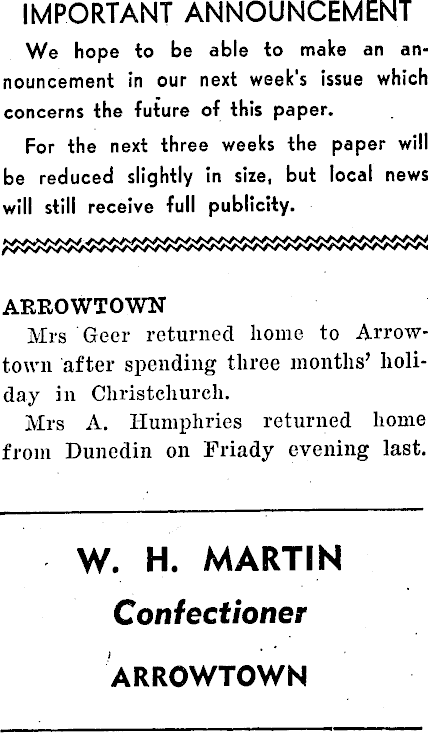 IMPORTANT ANNOUNCEMENT

We hope to be able to make an announcement in our next week's issue which concerns the future of this paper.

For the next three weeks the paper will be reduced slightly in size, but local news will still receive full publicity.

ARROWTOWN

Mrs Geer returned home to Arrowtown after spending three months' holiday in Christchurch.

Mrs A. Humphries returned home from Dunedin on Friady evening last.

W. H. MARTIN

Confectioner

ARROWTOWN